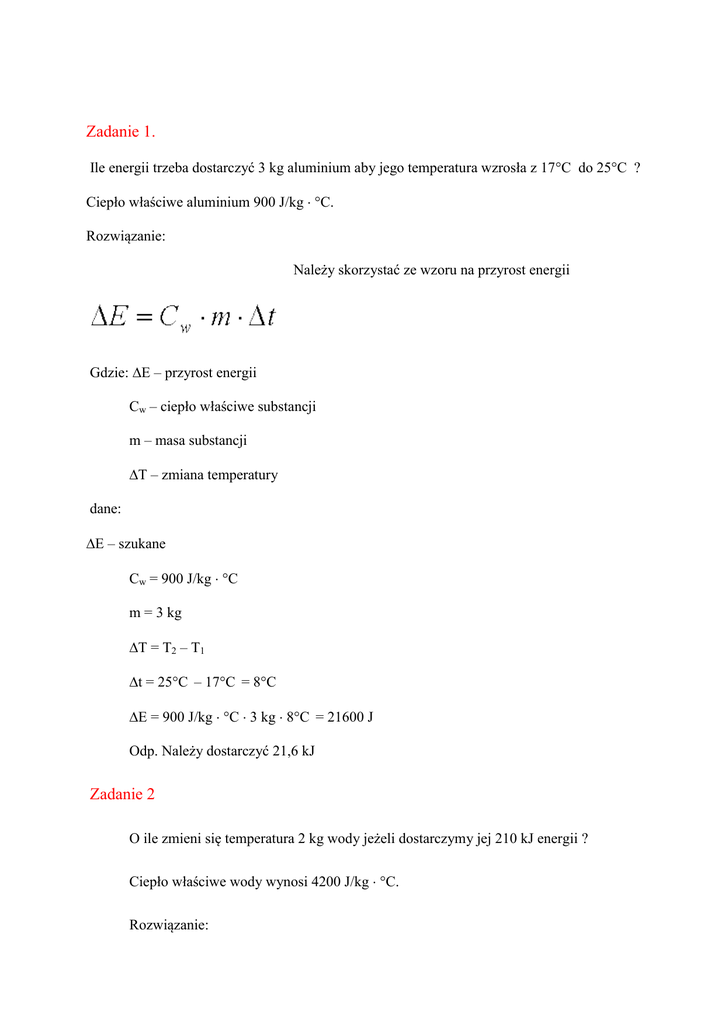 Zadanie 1.

Ile energii trzeba dostarczyć 3 kg aluminium aby jego temperatura wzrosła z 17°C do 25°C ?

Ciepło właściwe aluminium 900 J/kg · °C.

Rozwiązanie:

Należy skorzystać ze wzoru na przyrost energii

$\Delta E = C_w \cdot m \cdot \Delta t$

Gdzie: ΔE – przyrost energii

$C_w$ – ciepło właściwe substancji

m – masa substancji

ΔT – zmiana temperatury

dane:

ΔE – szukane

$C_w$ = 900 J/kg · °C

m = 3 kg

ΔT = $T_2$ – $T_1$

Δt = 25°C – 17°C = 8°C

ΔE = 900 J/kg · °C · 3 kg · 8°C = 21600 J

Odp. Należy dostarczyć 21,6 kJ

Zadanie 2

O ile zmieni się temperatura 2 kg wody jeżeli dostarczymy jej 210 kJ energii ?

Ciepło właściwe wody wynosi 4200 J/kg · °C.

Rozwiązanie: